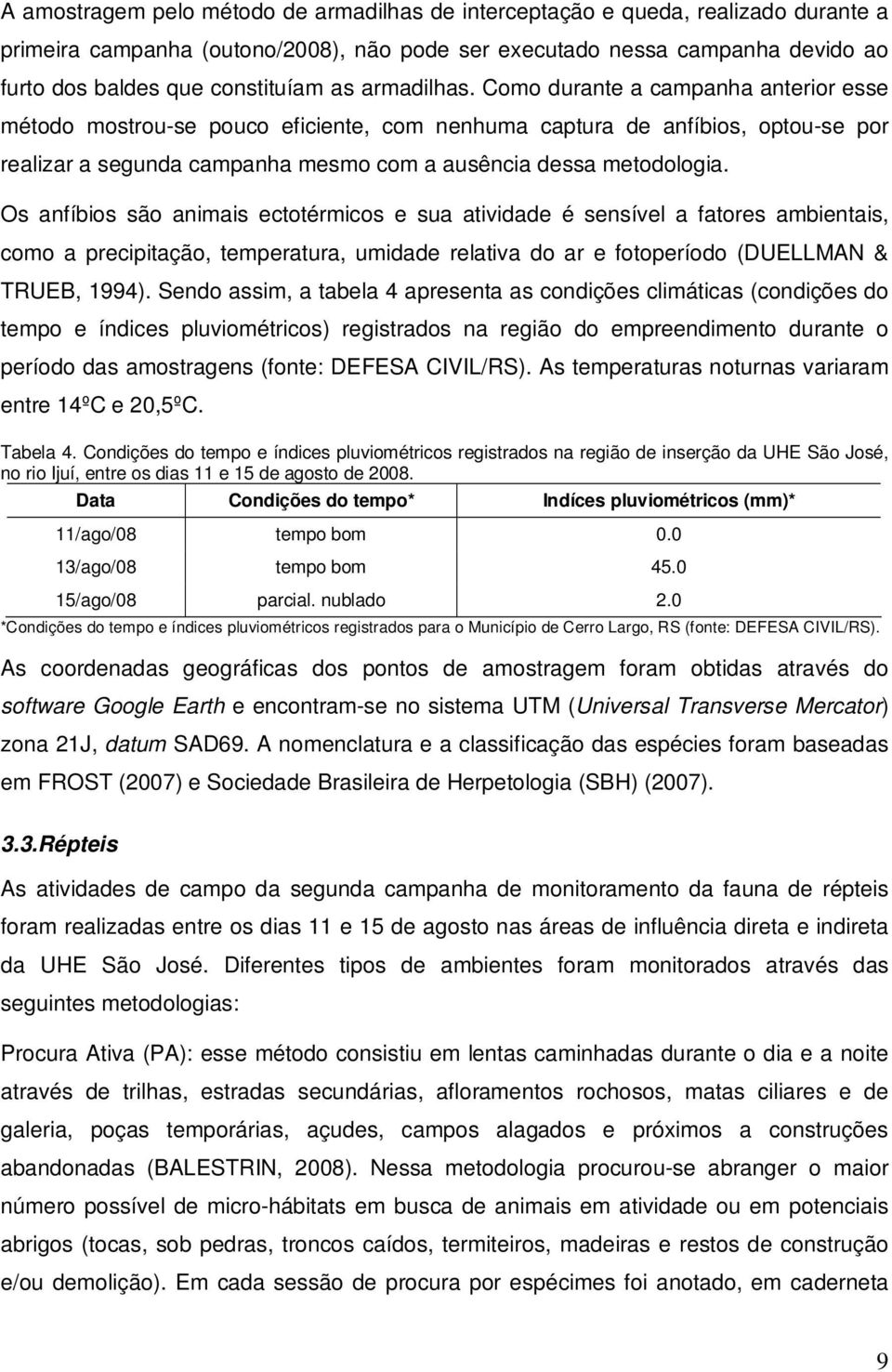 A amostragem pelo método de armadilhas de interceptação e queda, realizado durante a primeira campanha (outono/2008), não pode ser executado nessa campanha devido ao furto dos baldes que constituíam as armadilhas. Como durante a campanha anterior esse método mostrou-se pouco eficiente, com nenhuma captura de anfíbios, optou-se por realizar a segunda campanha mesmo com a ausência dessa metodologia.

Os anfíbios são animais ectotérmicos e sua atividade é sensível a fatores ambientais, como a precipitação, temperatura, umidade relativa do ar e fotoperíodo (DUELLMAN & TRUEB, 1994). Sendo assim, a tabela 4 apresenta as condições climáticas (condições do tempo e índices pluviométricos) registrados na região do empreendimento durante o período das amostragens (fonte: DEFESA CIVIL/RS). As temperaturas noturnas variaram entre 14ºC e 20,5ºC.

Tabela 4. Condições do tempo e índices pluviométricos registrados na região de inserção da UHE São José, no rio Ijuí, entre os dias 11 e 15 de agosto de 2008.

| Data | Condições do tempo* | Indíces pluviométricos (mm)* |
|---|---|---|
| 11/ago/08 | tempo bom | 0.0 |
| 13/ago/08 | tempo bom | 45.0 |
| 15/ago/08 | parcial. nublado | 2.0 |

*Condições do tempo e índices pluviométricos registrados para o Município de Cerro Largo, RS (fonte: DEFESA CIVIL/RS).

As coordenadas geográficas dos pontos de amostragem foram obtidas através do software Google Earth e encontram-se no sistema UTM (Universal Transverse Mercator) zona 21J, datum SAD69. A nomenclatura e a classificação das espécies foram baseadas em FROST (2007) e Sociedade Brasileira de Herpetologia (SBH) (2007).

3.3.Répteis

As atividades de campo da segunda campanha de monitoramento da fauna de répteis foram realizadas entre os dias 11 e 15 de agosto nas áreas de influência direta e indireta da UHE São José. Diferentes tipos de ambientes foram monitorados através das seguintes metodologias:

Procura Ativa (PA): esse método consistiu em lentas caminhadas durante o dia e a noite através de trilhas, estradas secundárias, afloramentos rochosos, matas ciliares e de galeria, poças temporárias, açudes, campos alagados e próximos a construções abandonadas (BALESTRIN, 2008). Nessa metodologia procurou-se abranger o maior número possível de micro-hábitats em busca de animais em atividade ou em potenciais abrigos (tocas, sob pedras, troncos caídos, termiteiros, madeiras e restos de construção e/ou demolição). Em cada sessão de procura por espécimes foi anotado, em caderneta

9